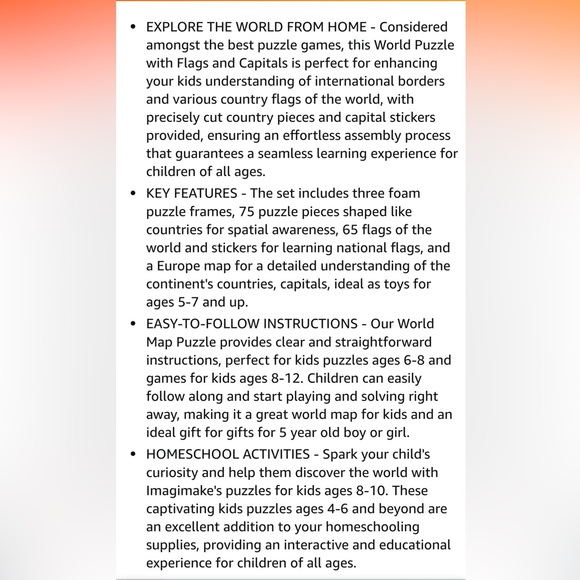 • EXPLORE THE WORLD FROM HOME - Considered amongst the best puzzle games, this World Puzzle with Flags and Capitals is perfect for enhancing your kids understanding of international borders and various country flags of the world, with precisely cut country pieces and capital stickers provided, ensuring an effortless assembly process that guarantees a seamless learning experience for children of all ages.

• KEY FEATURES - The set includes three foam puzzle frames, 75 puzzle pieces shaped like countries for spatial awareness, 65 flags of the world and stickers for learning national flags, and a Europe map for a detailed understanding of the continent's countries, capitals, ideal as toys for ages 5-7 and up.

• EASY-TO-FOLLOW INSTRUCTIONS - Our World Map Puzzle provides clear and straightforward instructions, perfect for kids puzzles ages 6-8 and games for kids ages 8-12. Children can easily follow along and start playing and solving right away, making it a great world map for kids and an ideal gift for gifts for 5 year old boy or girl.

• HOMESCHOOL ACTIVITIES - Spark your child's curiosity and help them discover the world with Imagimake's puzzles for kids ages 8-10. These captivating kids puzzles ages 4-6 and beyond are an excellent addition to your homeschooling supplies, providing an interactive and educational experience for children of all ages.